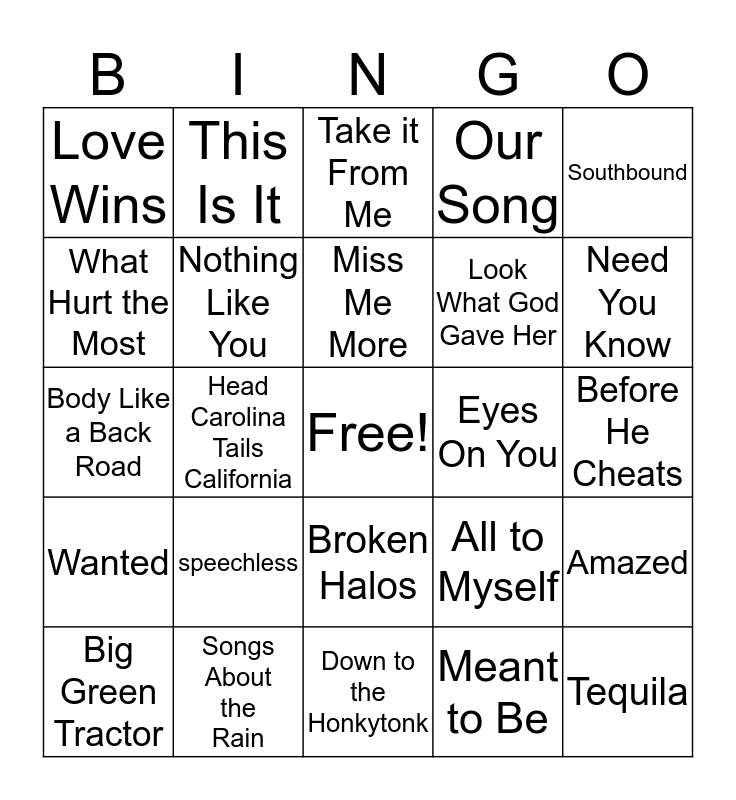 | B | I | N | G | O |
|---|---|---|---|---|
| Love Wins | This Is It | Take it From Me | Our Song | Southbound |
| What Hurt the Most | Nothing Like You | Miss Me More | Look What God Gave Her | Need You Know |
| Body Like a Back Road | Head Carolina Tails California | Free! | Eyes On You | Before He Cheats |
| Wanted | speechless | Broken Halos | All to Myself | Amazed |
| Big Green Tractor | Songs About the Rain | Down to the Honkytonk | Meant to Be | Tequila |